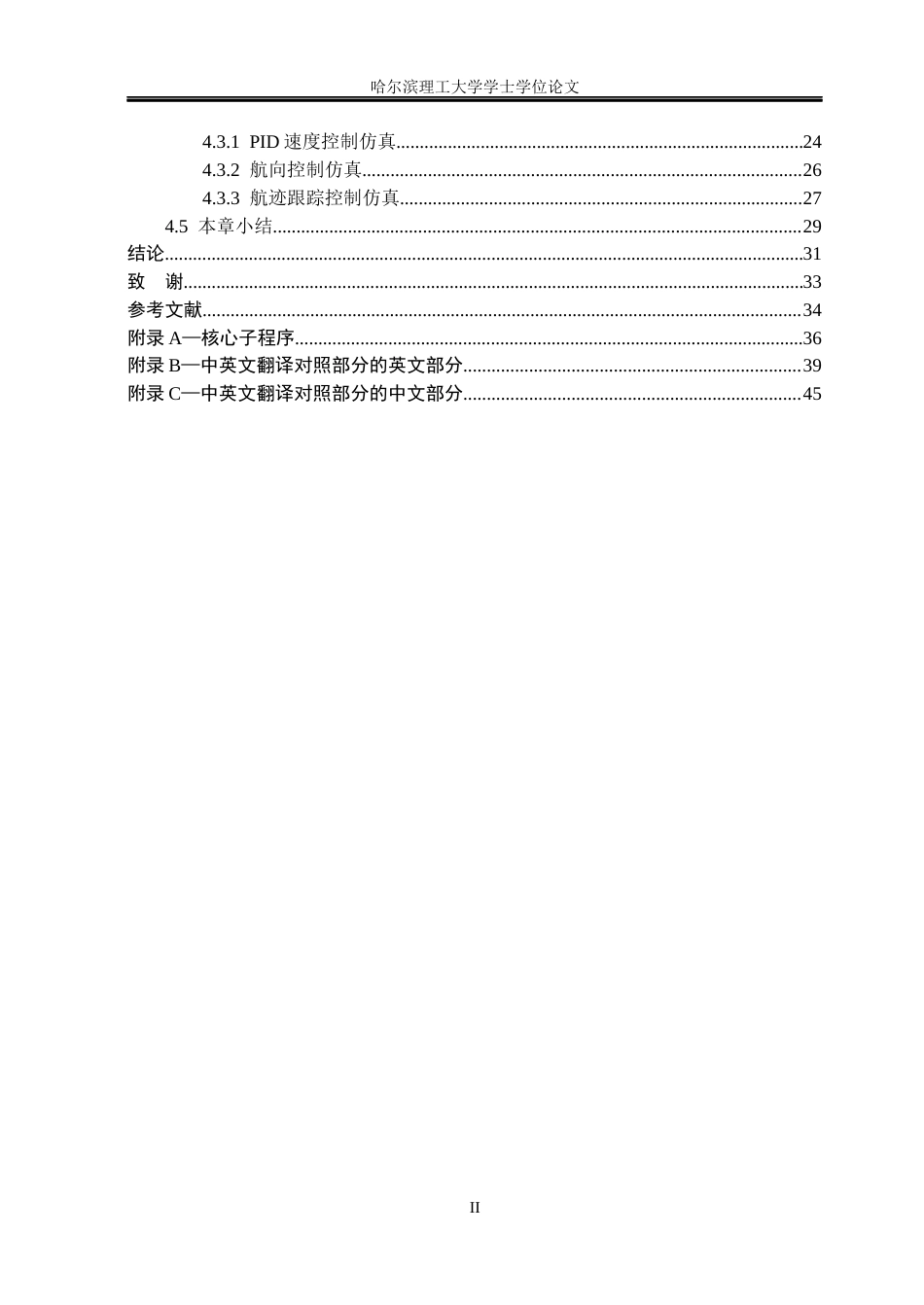 哈尔滨理工大学学士学位论文

4.3.1 PID速度控制仿真 24
4.3.2 航向控制仿真 26
4.3.3 航迹跟踪控制仿真 27
4.5 本章小结 29
结论 31
致 谢 33
参考文献 34
附录A—核心子程序 36
附录B—中英文翻译对照部分的英文部分 39
附录C—中英文翻译对照部分的中文部分 45

II